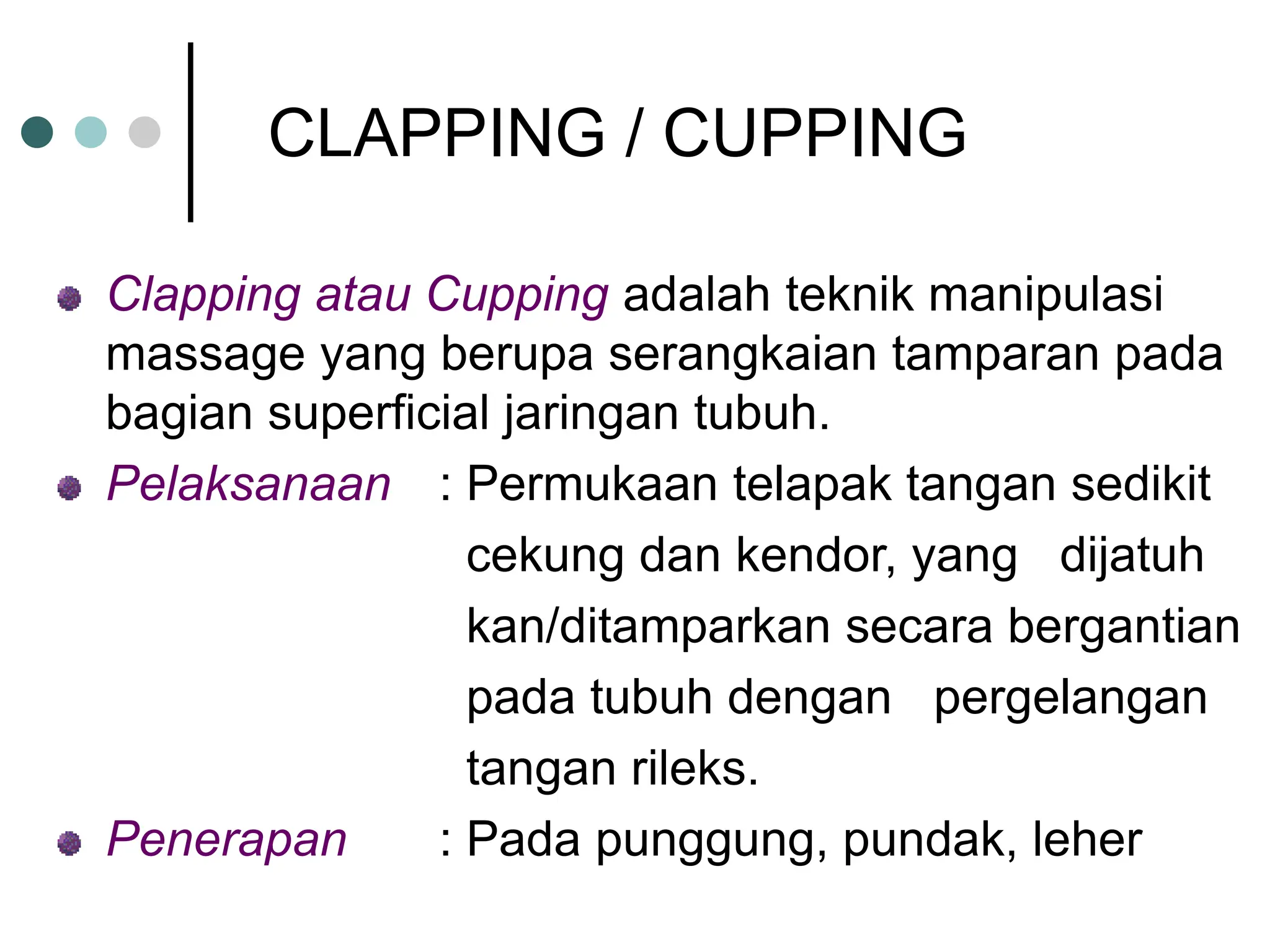 CLAPPING / CUPPING

Clapping atau Cupping adalah teknik manipulasi massage yang berupa serangkaian tamparan pada bagian superficial jaringan tubuh.

Pelaksanaan : Permukaan telapak tangan sedikit cekung dan kendor, yang dijatuh kan/ditamparkan secara bergantian pada tubuh dengan pergelangan tangan rileks.

Penerapan : Pada punggung, pundak, leher